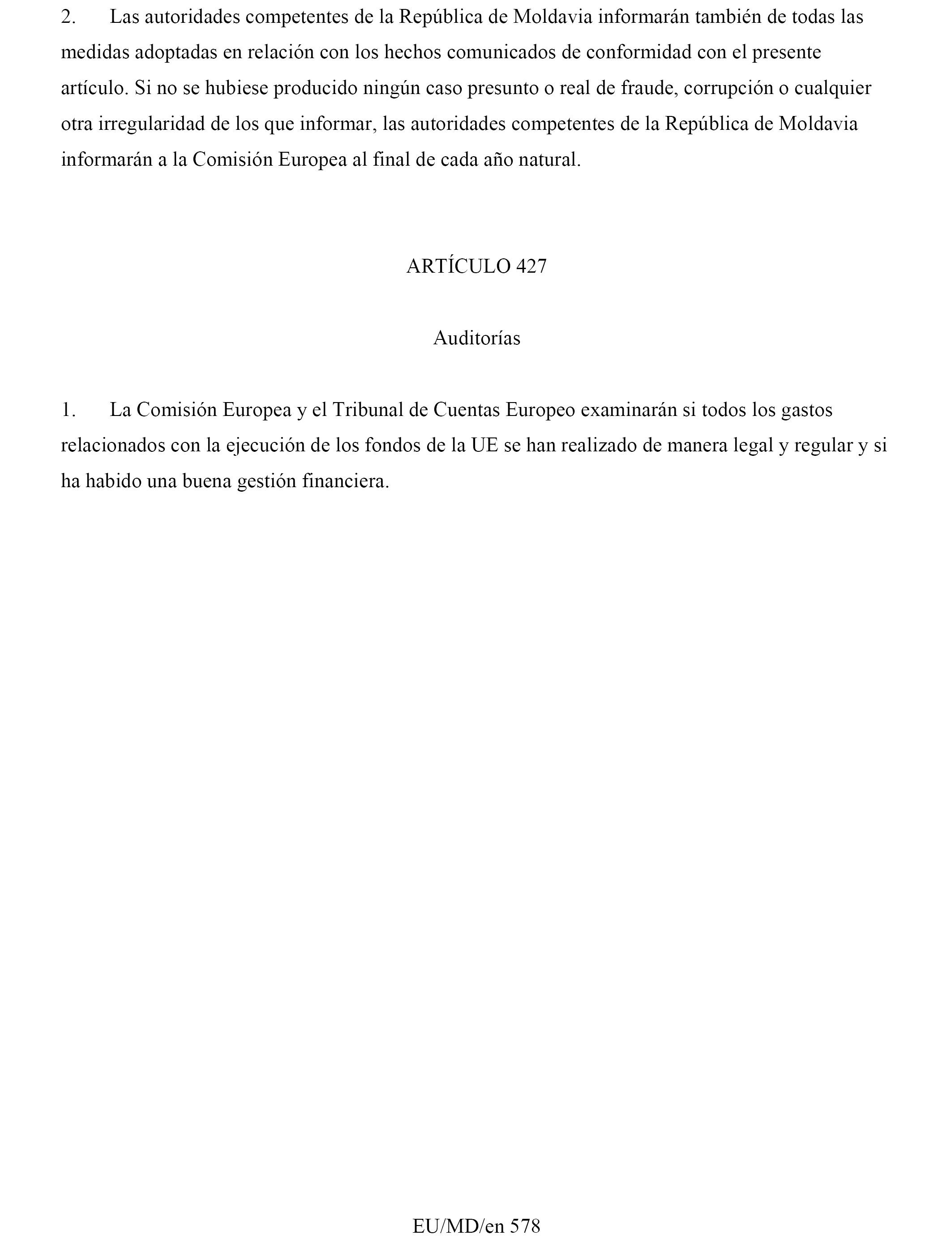 2. Las autoridades competentes de la República de Moldavia informarán también de todas las medidas adoptadas en relación con los hechos comunicados de conformidad con el presente artículo. Si no se hubiese producido ningún caso presunto o real de fraude, corrupción o cualquier otra irregularidad de los que informar, las autoridades competentes de la República de Moldavia informarán a la Comisión Europea al final de cada año natural.

ARTÍCULO 427

Auditorías

1. La Comisión Europea y el Tribunal de Cuentas Europeo examinarán si todos los gastos relacionados con la ejecución de los fondos de la UE se han realizado de manera legal y regular y si ha habido una buena gestión financiera.

EU/MD/en 578